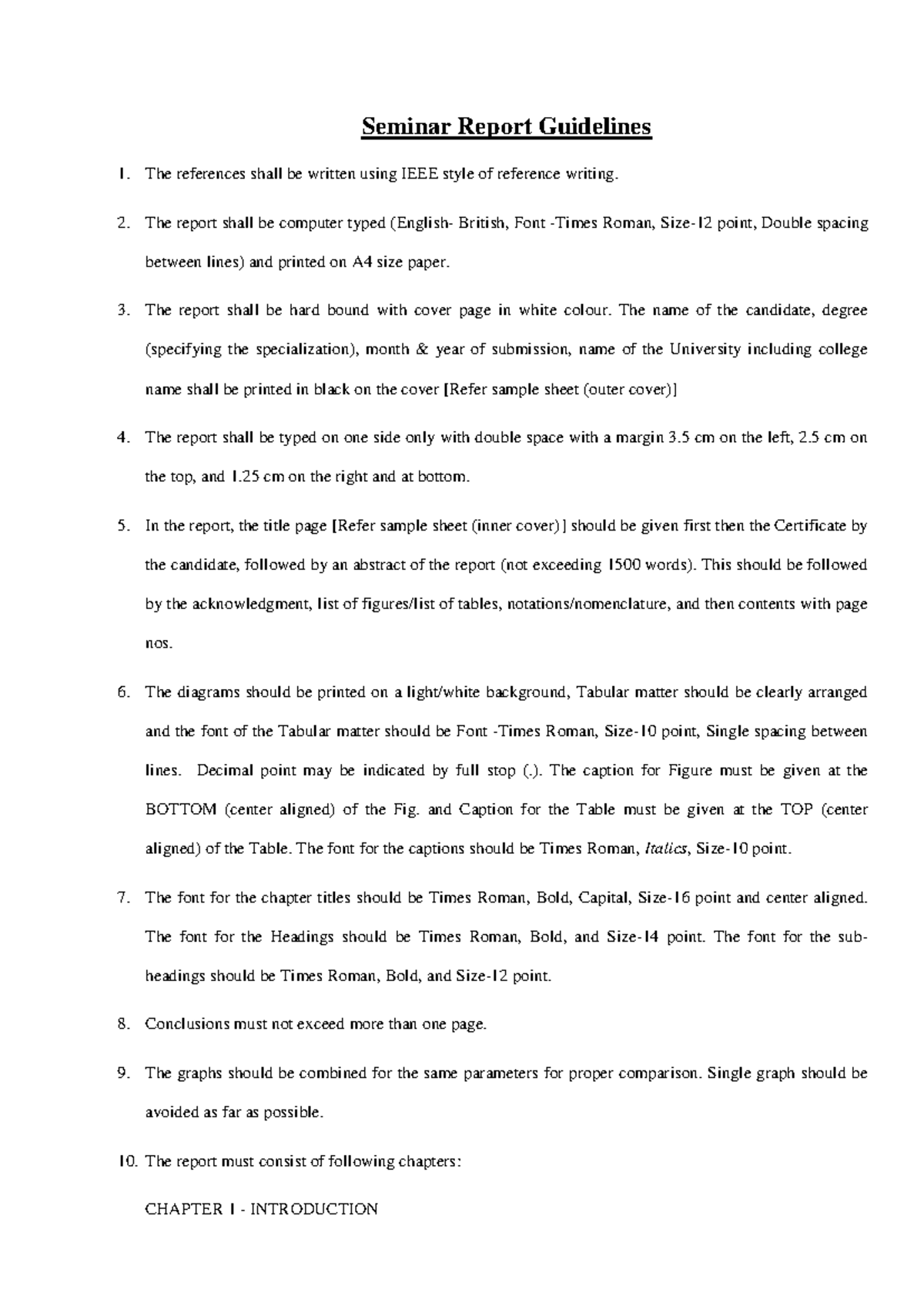 Seminar Report Guidelines

1. The references shall be written using IEEE style of reference writing.

2. The report shall be computer typed (English- British, Font -Times Roman, Size-12 point, Double spacing between lines) and printed on A4 size paper.

3. The report shall be hard bound with cover page in white colour. The name of the candidate, degree (specifying the specialization), month & year of submission, name of the University including college name shall be printed in black on the cover [Refer sample sheet (outer cover)]

4. The report shall be typed on one side only with double space with a margin 3.5 cm on the left, 2.5 cm on the top, and 1.25 cm on the right and at bottom.

5. In the report, the title page [Refer sample sheet (inner cover)] should be given first then the Certificate by the candidate, followed by an abstract of the report (not exceeding 1500 words). This should be followed by the acknowledgment, list of figures/list of tables, notations/nomenclature, and then contents with page nos.

6. The diagrams should be printed on a light/white background, Tabular matter should be clearly arranged and the font of the Tabular matter should be Font -Times Roman, Size-10 point, Single spacing between lines. Decimal point may be indicated by full stop (.). The caption for Figure must be given at the BOTTOM (center aligned) of the Fig. and Caption for the Table must be given at the TOP (center aligned) of the Table. The font for the captions should be Times Roman, Italics, Size-10 point.

7. The font for the chapter titles should be Times Roman, Bold, Capital, Size-16 point and center aligned. The font for the Headings should be Times Roman, Bold, and Size-14 point. The font for the sub-headings should be Times Roman, Bold, and Size-12 point.

8. Conclusions must not exceed more than one page.

9. The graphs should be combined for the same parameters for proper comparison. Single graph should be avoided as far as possible.

10. The report must consist of following chapters:

CHAPTER 1 - INTRODUCTION